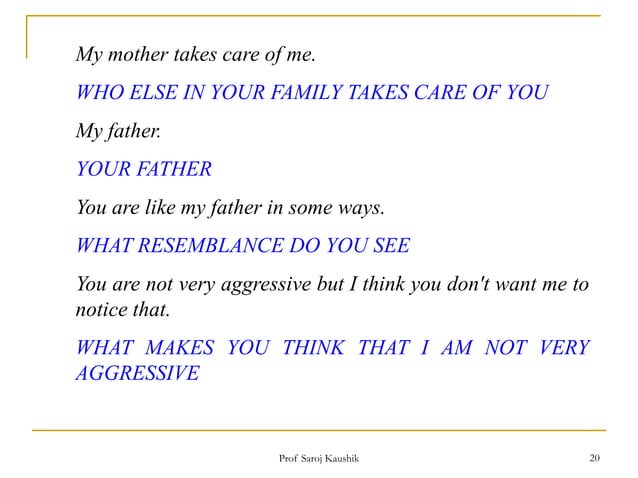 My mother takes care of me.

WHO ELSE IN YOUR FAMILY TAKES CARE OF YOU

My father.

YOUR FATHER

You are like my father in some ways.

WHAT RESEMBLANCE DO YOU SEE

You are not very aggressive but I think you don't want me to notice that.

WHAT MAKES YOU THINK THAT I AM NOT VERY AGGRESSIVE

Prof Saroj Kaushik

20